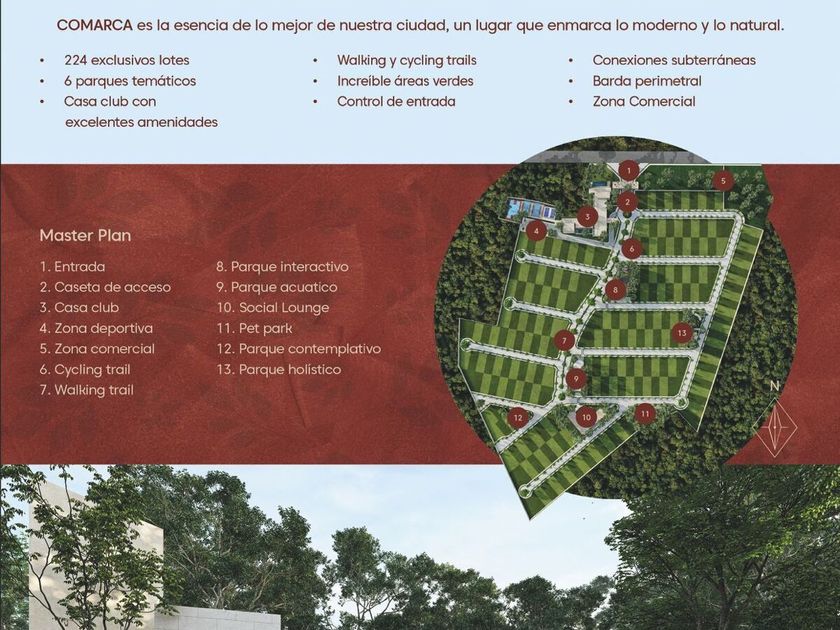 COMARCA es la esencia de lo mejor de nuestra ciudad, un lugar que enmarca lo moderno y lo natural.

• 224 exclusivos lotes
• 6 parques temáticos
• Casa club con excelentes amenidades

• Walking y cycling trails
• Increíble áreas verdes
• Control de entrada

• Conexiones subterráneas
• Barda perimetral
• Zona Comercial

Master Plan

1. Entrada
2. Caseta de acceso
3. Casa club
4. Zona deportiva
5. Zona comercial
6. Cycling trail
7. Walking trail

8. Parque interactivo
9. Parque acuatico
10. Social Lounge
11. Pet park
12. Parque contemplativo
13. Parque holístico

1
5
2
3
4
6
8
7
13
9
12
10
11
N